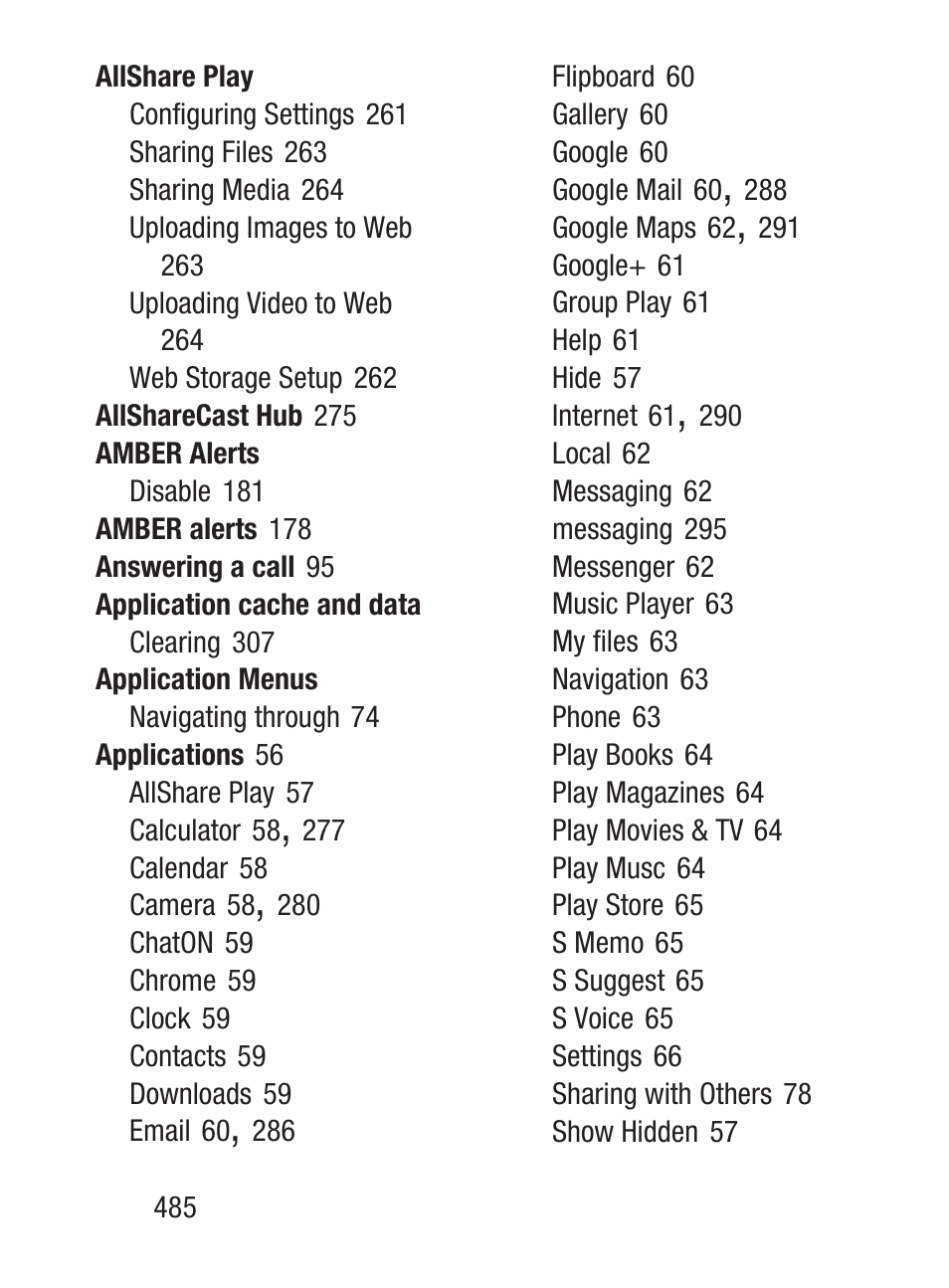 AllShare Play
Configuring Settings 261
Sharing Files 263
Sharing Media 264
Uploading Images to Web 263
Uploading Video to Web 264
Web Storage Setup 262
AllShareCast Hub 275
AMBER Alerts
Disable 181
AMBER alerts 178
Answering a call 95
Application cache and data
Clearing 307
Application Menus
Navigating through 74
Applications 56
AllShare Play 57
Calculator 58, 277
Calendar 58
Camera 58, 280
ChatON 59
Chrome 59
Clock 59
Contacts 59
Downloads 59
Email 60, 286

Flipboard 60
Gallery 60
Google 60
Google Mail 60, 288
Google Maps 62, 291
Google+ 61
Group Play 61
Help 61
Hide 57
Internet 61, 290
Local 62
Messaging 62
messaging 295
Messenger 62
Music Player 63
My files 63
Navigation 63
Phone 63
Play Books 64
Play Magazines 64
Play Movies & TV 64
Play Musc 64
Play Store 65
S Memo 65
S Suggest 65
S Voice 65
Settings 66
Sharing with Others 78
Show Hidden 57

485